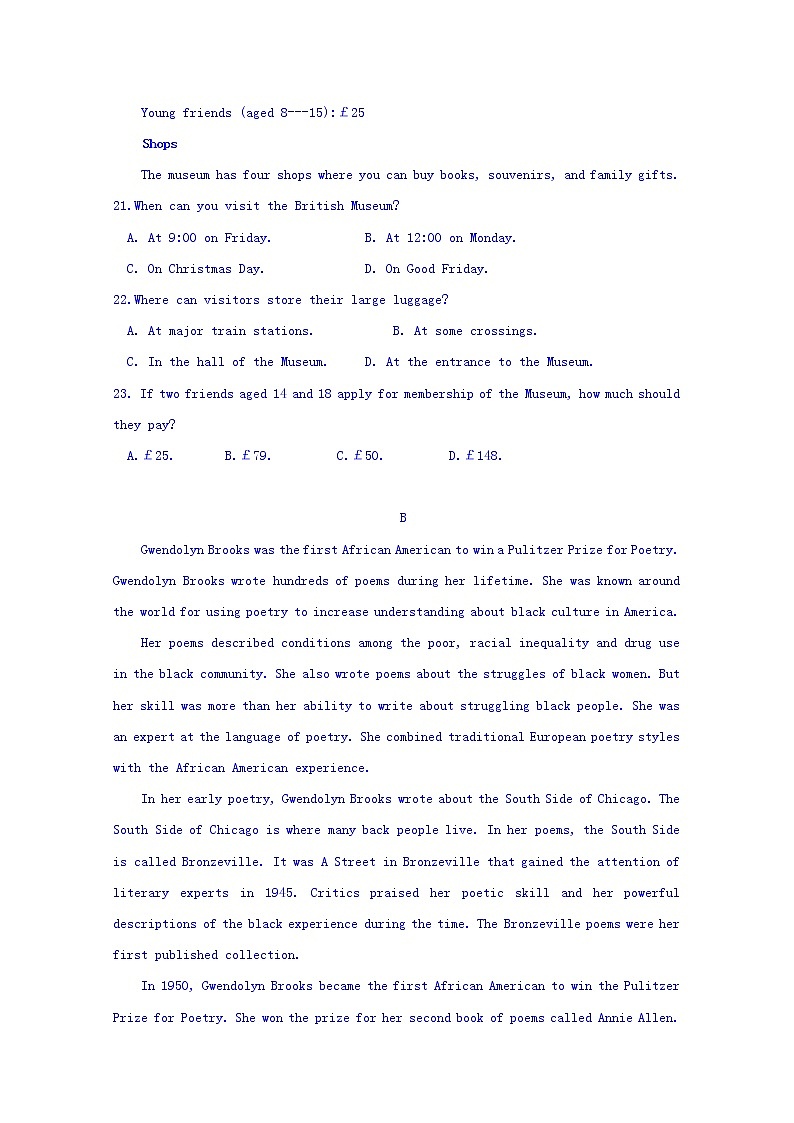 Young friends (aged 8---15): £25

Shops

The museum has four shops where you can buy books, souvenirs, and family gifts.

21. When can you visit the British Museum?

A. At 9:00 on Friday.
B. At 12:00 on Monday.
C. On Christmas Day.
D. On Good Friday.

22. Where can visitors store their large luggage?

A. At major train stations.
B. At some crossings.
C. In the hall of the Museum.
D. At the entrance to the Museum.

23. If two friends aged 14 and 18 apply for membership of the Museum, how much should they pay?

A. £25.
B. £79.
C. £50.
D. £148.

B

Gwendolyn Brooks was the first African American to win a Pulitzer Prize for Poetry. Gwendolyn Brooks wrote hundreds of poems during her lifetime. She was known around the world for using poetry to increase understanding about black culture in America.

Her poems described conditions among the poor, racial inequality and drug use in the black community. She also wrote poems about the struggles of black women. But her skill was more than her ability to write about struggling black people. She was an expert at the language of poetry. She combined traditional European poetry styles with the African American experience.

In her early poetry, Gwendolyn Brooks wrote about the South Side of Chicago. The South Side of Chicago is where many back people live. In her poems, the South Side is called Bronzeville. It was A Street in Bronzeville that gained the attention of literary experts in 1945. Critics praised her poetic skill and her powerful descriptions of the black experience during the time. The Bronzeville poems were her first published collection.

In 1950, Gwendolyn Brooks became the first African American to win the Pulitzer Prize for Poetry. She won the prize for her second book of poems called Annie Allen.